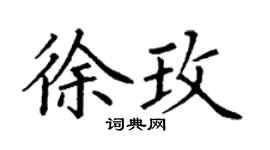 徐玫
词典网